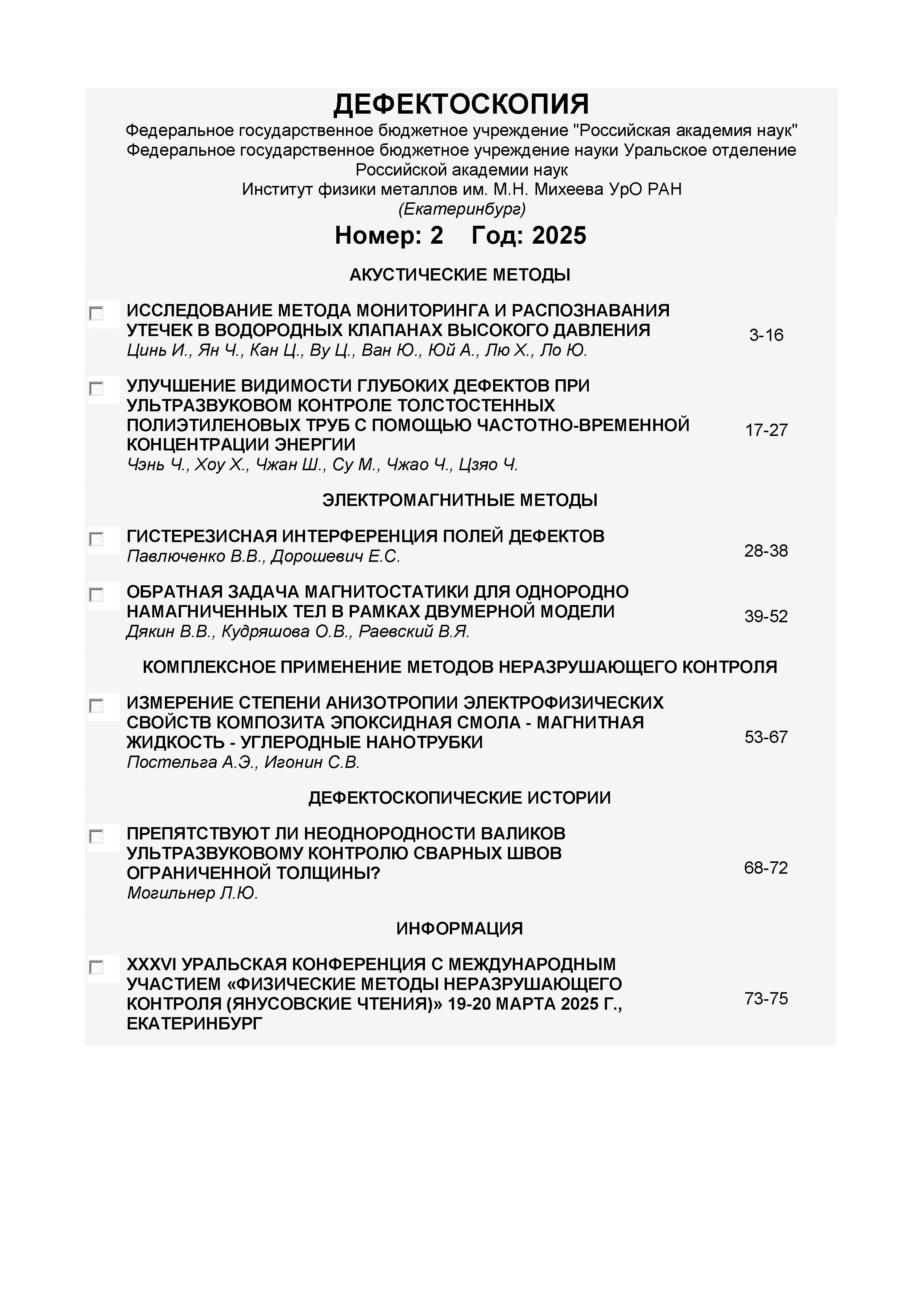 ДЕФЕКТОСКОПИЯ
Федеральное государственное бюджетное учреждение "Российская академия наук"
Федеральное государственное бюджетное учреждение науки Уральское отделение Российской академии наук
Институт физики металлов им. М.Н. Михеева УрО РАН
(Екатеринбург)

Номер: 2 Год: 2025

АКУСТИЧЕСКИЕ МЕТОДЫ

ИССЛЕДОВАНИЕ МЕТОДА МОНИТОРИНГА И РАСПОЗНАВАНИЯ УТЕЧЕК В ВОДОРОДНЫХ КЛАПАНАХ ВЫСОКОГО ДАВЛЕНИЯ
Цинь И., Ян Ч., Кан Ц., Ву Ц., Ван Ю., Юй А., Лю Х., Ло Ю.
3-16

УЛУЧШЕНИЕ ВИДИМОСТИ ГЛУБОКИХ ДЕФЕКТОВ ПРИ УЛЬТРАЗВУКОВОМ КОНТРОЛЕ ТОЛСТОСТЕННЫХ ПОЛИЭТИЛЕНОВЫХ ТРУБ С ПОМОЩЬЮ ЧАСТОТНО-ВРЕМЕННОЙ КОНЦЕНТРАЦИИ ЭНЕРГИИ
Чэнь Ч., Хоу Х., Чжан Ш., Су М., Чжао Ч., Цзяо Ч.
17-27

ЭЛЕКТРОМАГНИТНЫЕ МЕТОДЫ

ГИСТЕРЕЗИСНАЯ ИНТЕРФЕРЕНЦИЯ ПОЛЕЙ ДЕФЕКТОВ
Павлюченко В.В., Дорошевич Е.С.
28-38

ОБРАТНАЯ ЗАДАЧА МАГНИТОСТАТИКИ ДЛЯ ОДНОРОДНО НАМАГНИЧЕННЫХ ТЕЛ В РАМКАХ ДВУМЕРНОЙ МОДЕЛИ
Дякин В.В., Кудряшова О.В., Раевский В.Я.
39-52

КОМПЛЕКСНОЕ ПРИМЕНЕНИЕ МЕТОДОВ НЕРАЗРУШАЮЩЕГО КОНТРОЛЯ

ИЗМЕРЕНИЕ СТЕПЕНИ АНИЗОТРОПИИ ЭЛЕКТРОФИЗИЧЕСКИХ СВОЙСТВ КОМПОЗИТА ЭПОКСИДНАЯ СМОЛА - МАГНИТНАЯ ЖИДКОСТЬ - УГЛЕРОДНЫЕ НАНОТРУБКИ
Постельга А.Э., Игонин С.В.
53-67

ДЕФЕКТОСКОПИЧЕСКИЕ ИСТОРИИ

ПРЕПЯТСТВУЮТ ЛИ НЕОДНОРОДНОСТИ ВАЛИКОВ УЛЬТРАЗВУКОВОМУ КОНТРОЛЮ СВАРНЫХ ШВОВ ОГРАНИЧЕННОЙ ТОЛЩИНЫ?
Могильнер Л.Ю.
68-72

ИНФОРМАЦИЯ

XXXVI УРАЛЬСКАЯ КОНФЕРЕНЦИЯ С МЕЖДУНАРОДНЫМ УЧАСТИЕМ «ФИЗИЧЕСКИЕ МЕТОДЫ НЕРАЗРУШАЮЩЕГО КОНТРОЛЯ (ЯНУСОВСКИЕ ЧТЕНИЯ)» 19-20 МАРТА 2025 Г., ЕКАТЕРИНБУРГ
73-75